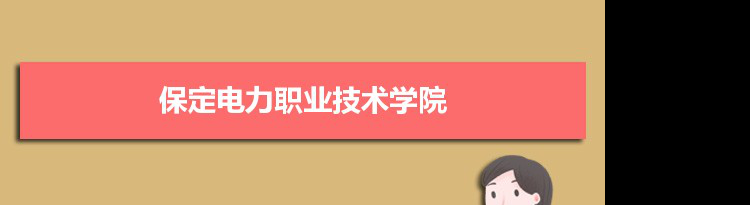 保定电力职业技术学院